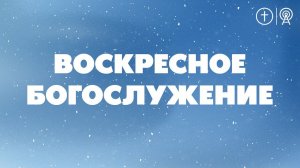 ВОСКРЕСНОЕ БОГОСЛУЖЕНИЕ